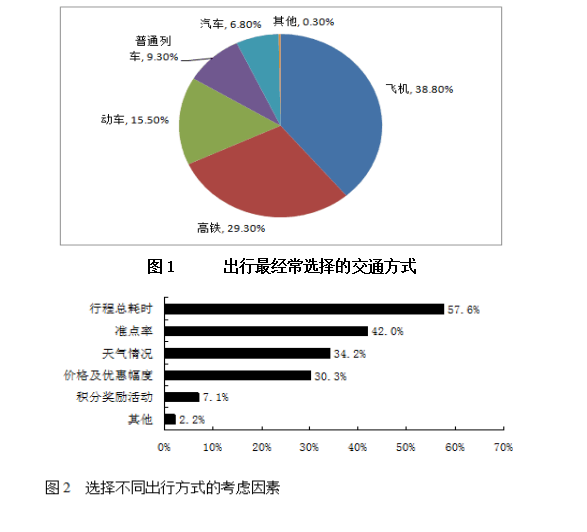 汽车, 6.80%
其他, 0.30%
普通列车, 9.30%
飞机, 38.80%
动车, 15.50%
高铁, 29.30%

图 1　　出行最经常选择的交通方式

行程总耗时 57.6%
准点率 42.0%
天气情况 34.2%
价格及优惠幅度 30.3%
积分奖励活动 7.1%
其他 2.2%

0%　10%　20%　30%　40%　50%　60%　70%

图 2　选择不同出行方式的考虑因素